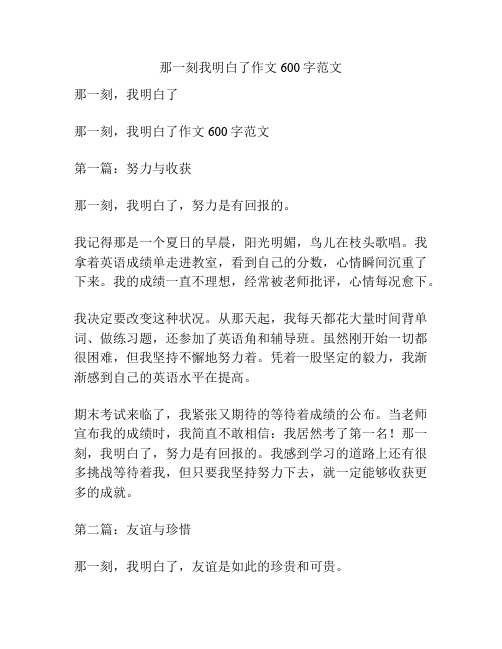 那一刻我明白了作文 600 字范文

那一刻，我明白了

那一刻，我明白了作文 600 字范文

第一篇：努力与收获

那一刻，我明白了，努力是有回报的。

我记得那是一个夏日的早晨，阳光明媚，鸟儿在枝头歌唱。我拿着英语成绩单走进教室，看到自己的分数，心情瞬间沉重了下来。我的成绩一直不理想，经常被老师批评，心情每况愈下。

我决定要改变这种状况。从那天起，我每天都花大量时间背单词、做练习题，还参加了英语角和辅导班。虽然刚开始一切都很困难，但我坚持不懈地努力着。凭着一股坚定的毅力，我渐渐感到自己的英语水平在提高。

期末考试来临了，我紧张又期待的等待着成绩的公布。当老师宣布我的成绩时，我简直不敢相信：我居然考了第一名！那一刻，我明白了，努力是有回报的。我感到学习的道路上还有很多挑战等待着我，但只要我坚持努力下去，就一定能够收获更多的成就。

第二篇：友谊与珍惜

那一刻，我明白了，友谊是如此的珍贵和可贵。